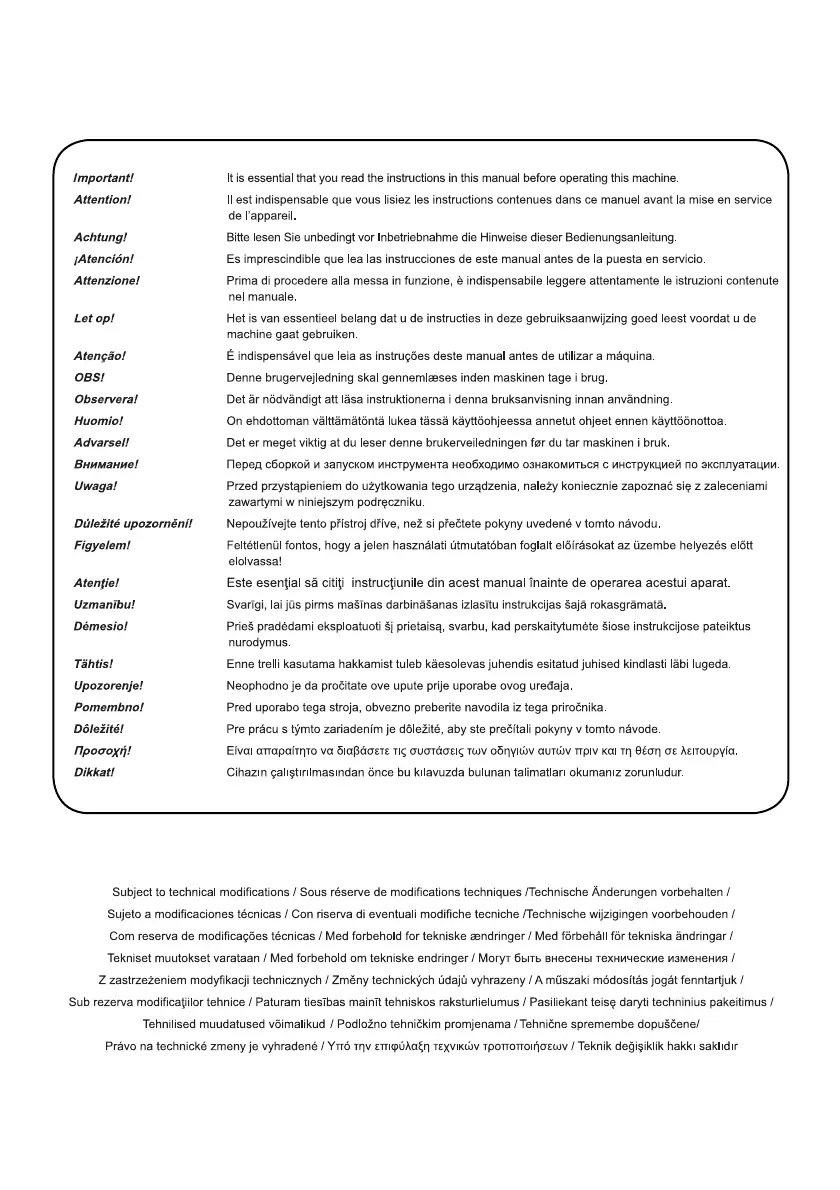 | | |
|---|---|
| Important! | It is essential that you read the instructions in this manual before operating this machine. |
| Attention! | Il est indispensable que vous lisiez les instructions contenues dans ce manuel avant la mise en service de l'appareil. |
| Achtung! | Bitte lesen Sie unbedingt vor Inbetriebnahme die Hinweise dieser Bedienungsanleitung. |
| ¡Atención! | Es imprescindible que lea las instrucciones de este manual antes de la puesta en servicio. |
| Attenzione! | Prima di procedere alla messa in funzione, è indispensabile leggere attentamente le istruzioni contenute nel manuale. |
| Let op! | Het is van essentieel belang dat u de instructies in deze gebruiksaanwijzing goed leest voordat u de machine gaat gebruiken. |
| Atenção! | É indispensável que leia as instruções deste manual antes de utilizar a máquina. |
| OBS! | Denne brugervejledning skal gennemlæses inden maskinen tage i brug. |
| Observera! | Det är nödvändigt att läsa instruktionerna i denna bruksanvisning innan användning. |
| Huomio! | On ehdottoman välttämätöntä lukea tässä käyttöohjeessa annetut ohjeet ennen käyttöönottoa. |
| Advarsel! | Det er meget viktig at du leser denne brukerveiledningen før du tar maskinen i bruk. |
| Внимание! | Перед сборкой и запуском инструмента необходимо ознакомиться с инструкцией по эксплуатации. |
| Uwaga! | Przed przystąpieniem do użytkowania tego urządzenia, należy koniecznie zapoznać się z zaleceniami zawartymi w niniejszym podręczniku. |
| Důležité upozornění! | Nepoužívejte tento přístroj dříve, než si přečtete pokyny uvedené v tomto návodu. |
| Figyelem! | Feltétlenül fontos, hogy a jelen használati útmutatóban foglalt előírásokat az üzembe helyezés előtt elolvassa! |
| Atenţie! | Este esenţial să citiţi instrucţiunile din acest manual înainte de operarea acestui aparat. |
| Uzmanību! | Svarīgi, lai jūs pirms mašīnas darbināšanas izlasītu instrukcijas šajā rokasgrāmatā. |
| Dėmesio! | Prieš pradėdami eksploatuoti šį prietaisą, svarbu, kad perskaitytumėte šiose instrukcijose pateiktus nurodymus. |
| Tähtis! | Enne trelli kasutama hakkamist tuleb käesolevas juhendis esitatud juhised kindlasti läbi lugeda. |
| Upozorenje! | Neophodno je da pročitate ove upute prije uporabe ovog uređaja. |
| Pomembno! | Pred uporabo tega stroja, obvezno preberite navodila iz tega priročnika. |
| Dôležité! | Pre prácu s týmto zariadením je dôležité, aby ste prečítali pokyny v tomto návode. |
| Προσοχή! | Είναι απαραίτητο να διαβάσετε τις συστάσεις των οδηγιών αυτών πριν και τη θέση σε λειτουργία. |
| Dikkat! | Cihazın çalıştırılmasından önce bu kılavuzda bulunan talimatları okumanız zorunludur. |

Subject to technical modifications / Sous réserve de modifications techniques /Technische Änderungen vorbehalten / Sujeto a modificaciones técnicas / Con riserva di eventuali modifiche tecniche /Technische wijzigingen voorbehouden / Com reserva de modificações técnicas / Med forbehold for tekniske ændringer / Med förbehåll för tekniska ändringar / Tekniset muutokset varataan / Med forbehold om tekniske endringer / Могут быть внесены технические изменения / Z zastrzeżeniem modyfikacji technicznych / Změny technických údajů vyhrazeny / A műszaki módosítás jogát fenntartjuk / Sub rezerva modificaţiilor tehnice / Paturam tiesības mainīt tehniskos raksturlielumus / Pasiliekant teisę daryti techninius pakeitimus / Tehnilised muudatused võimalikud / Podložno tehničkim promjenama / Tehnične spremembe dopuščene/ Právo na technické zmeny je vyhradené / Υπό την επιφύλαξη τεχνικών τροποποιήσεων / Teknik değişiklik hakkı saklıdır